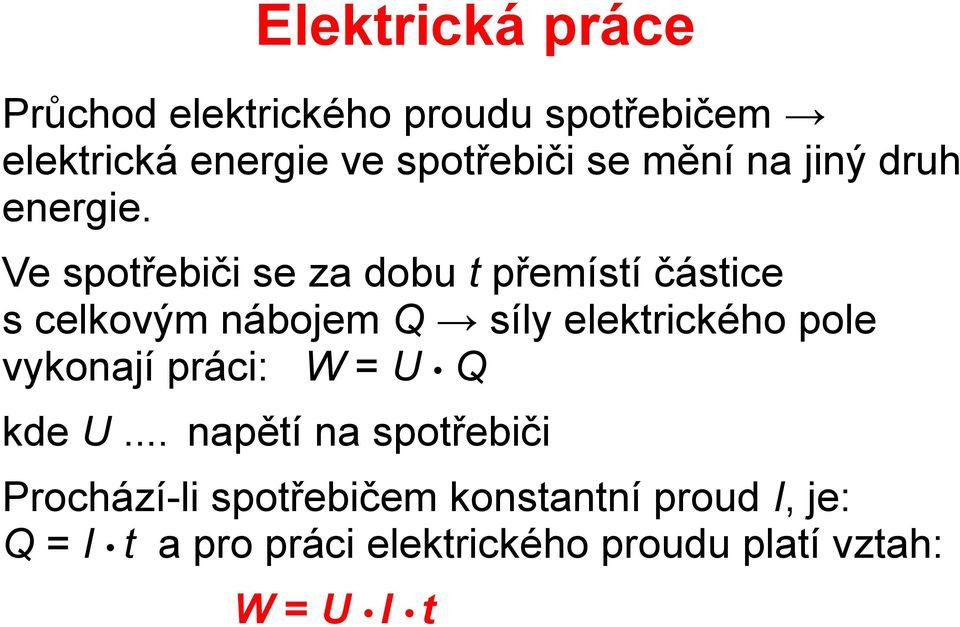 Elektrická práce

Průchod elektrického proudu spotřebičem → elektrická energie ve spotřebiči se mění na jiný druh energie.

Ve spotřebiči se za dobu $t$ přemístí částice s celkovým nábojem $Q$ → síly elektrického pole vykonají práci: $W = U \cdot Q$

kde $U$ .... napětí na spotřebiči

Prochází-li spotřebičem konstantní proud $I$, je: $Q = I \cdot t$ a pro práci elektrického proudu platí vztah:

$W = U \cdot I \cdot t$